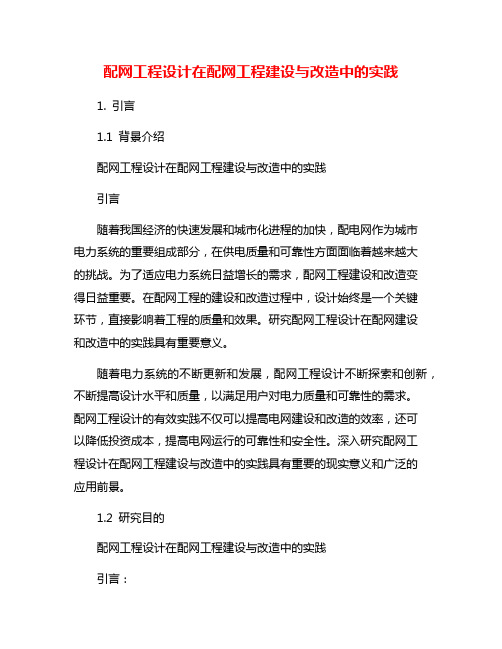 配网工程设计在配网工程建设与改造中的实践

1. 引言

1.1 背景介绍

配网工程设计在配网工程建设与改造中的实践

引言

随着我国经济的快速发展和城市化进程的加快，配电网作为城市电力系统的重要组成部分，在供电质量和可靠性方面面临着越来越大的挑战。为了适应电力系统日益增长的需求，配网工程建设和改造变得日益重要。在配网工程的建设和改造过程中，设计始终是一个关键环节，直接影响着工程的质量和效果。研究配网工程设计在配网建设和改造中的实践具有重要意义。

随着电力系统的不断更新和发展，配网工程设计不断探索和创新，不断提高设计水平和质量，以满足用户对电力质量和可靠性的需求。配网工程设计的有效实践不仅可以提高电网建设和改造的效率，还可以降低投资成本，提高电网运行的可靠性和安全性。深入研究配网工程设计在配网工程建设与改造中的实践具有重要的现实意义和广泛的应用前景。

1.2 研究目的

配网工程设计在配网工程建设与改造中的实践

引言：